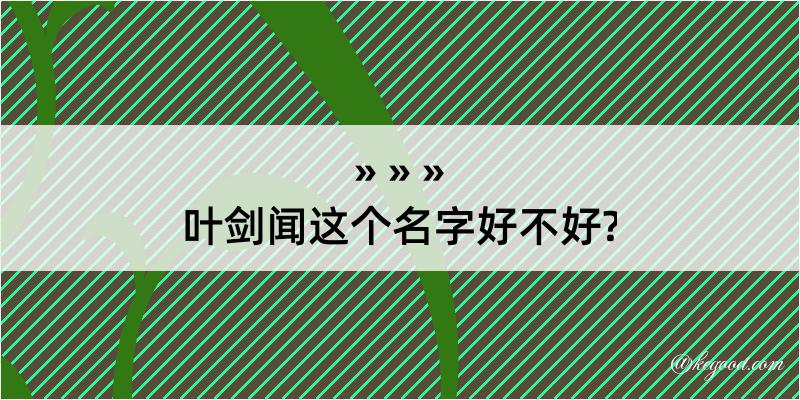 » » »

叶剑闻这个名字好不好?

@kegood.com